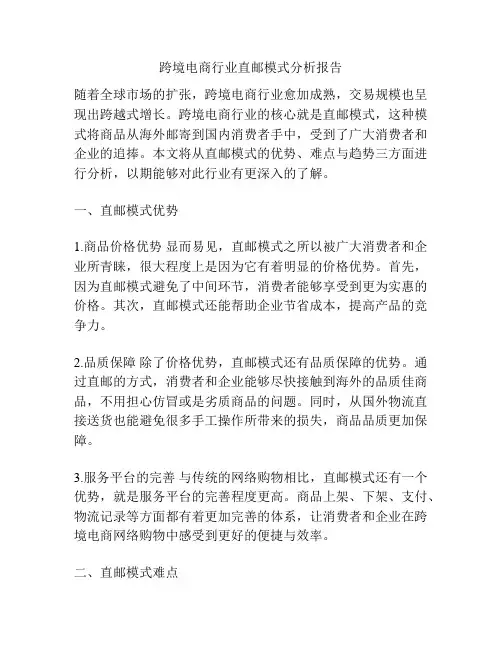 跨境电商行业直邮模式分析报告

随着全球市场的扩张，跨境电商行业愈加成熟，交易规模也呈现出跨越式增长。跨境电商行业的核心就是直邮模式，这种模式将商品从海外邮寄到国内消费者手中，受到了广大消费者和企业的追捧。本文将从直邮模式的优势、难点与趋势三方面进行分析，以期能够对此行业有更深入的了解。

一、直邮模式优势

1.商品价格优势 显而易见，直邮模式之所以被广大消费者和企业所青睐，很大程度上是因为它有着明显的价格优势。首先，因为直邮模式避免了中间环节，消费者能够享受到更为实惠的价格。其次，直邮模式还能帮助企业节省成本，提高产品的竞争力。

2.品质保障 除了价格优势，直邮模式还有品质保障的优势。通过直邮的方式，消费者和企业能够尽快接触到海外的品质佳商品，不用担心仿冒或是劣质商品的问题。同时，从国外物流直接送货也能避免很多手工操作所带来的损失，商品品质更加保障。

3.服务平台的完善 与传统的网络购物相比，直邮模式还有一个优势，就是服务平台的完善程度更高。商品上架、下架、支付、物流记录等方面都有着更加完善的体系，让消费者和企业在跨境电商网络购物中感受到更好的便捷与效率。

二、直邮模式难点